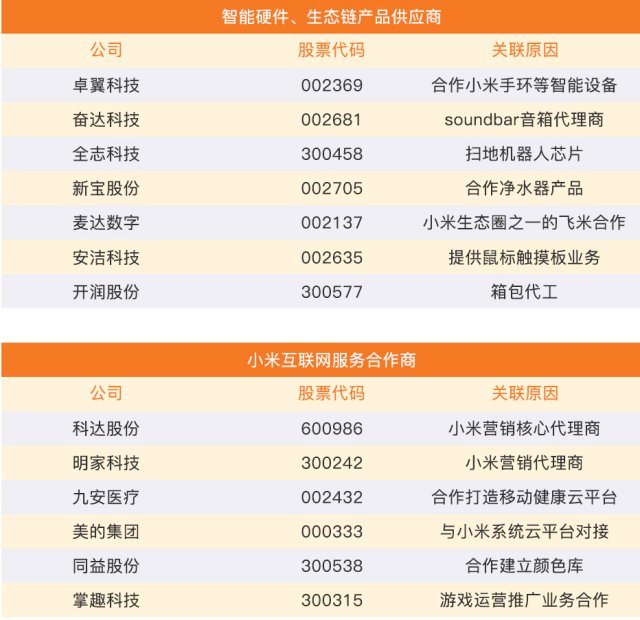 智能硬件、生态链产品供应商

| 公司 | 股票代码 | 关联原因 |
|---|---|---|
| 卓翼科技 | 002369 | 合作小米手环等智能设备 |
| 奋达科技 | 002681 | soundbar音箱代理商 |
| 全志科技 | 300458 | 扫地机器人芯片 |
| 新宝股份 | 002705 | 合作净水器产品 |
| 麦达数字 | 002137 | 小米生态圈之一的飞米合作 |
| 安洁科技 | 002635 | 提供鼠标触摸板业务 |
| 开润股份 | 300577 | 箱包代工 |

小米互联网服务合作商

| 公司 | 股票代码 | 关联原因 |
|---|---|---|
| 科达股份 | 600986 | 小米营销核心代理商 |
| 明家科技 | 300242 | 小米营销代理商 |
| 九安医疗 | 002432 | 合作打造移动健康云平台 |
| 美的集团 | 000333 | 与小米系统云平台对接 |
| 同益股份 | 300538 | 合作建立颜色库 |
| 掌趣科技 | 300315 | 游戏运营推广业务合作 |